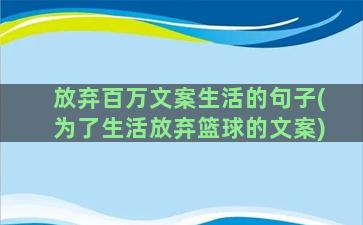 放弃百万文案生活的句子(为了生活放弃篮球的文案)